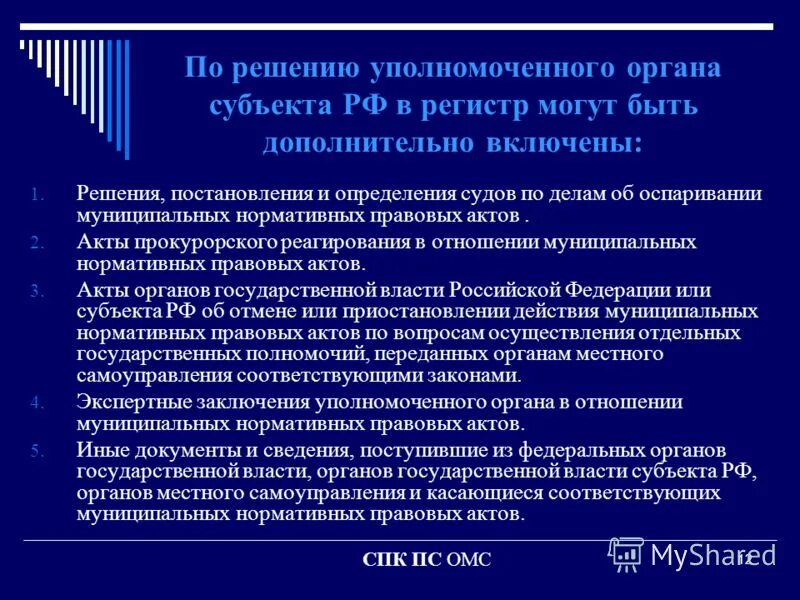 По решению уполномоченного органа субъекта РФ в регистр могут быть дополнительно включены:

1. Решения, постановления и определения судов по делам об оспаривании муниципальных нормативных правовых актов .
2. Акты прокурорского реагирования в отношении муниципальных нормативных правовых актов.
3. Акты органов государственной власти Российской Федерации или субъекта РФ об отмене или приостановлении действия муниципальных нормативных правовых актов по вопросам осуществления отдельных государственных полномочий, переданных органам местного самоуправления соответствующими законами.
4. Экспертные заключения уполномоченного органа в отношении муниципальных нормативных правовых актов.
5. Иные документы и сведения, поступившие из федеральных органов государственной власти, органов государственной власти субъекта РФ, органов местного самоуправления и касающиеся соответствующих муниципальных нормативных правовых актов.

СПК ПС ОМС

MyShared

12